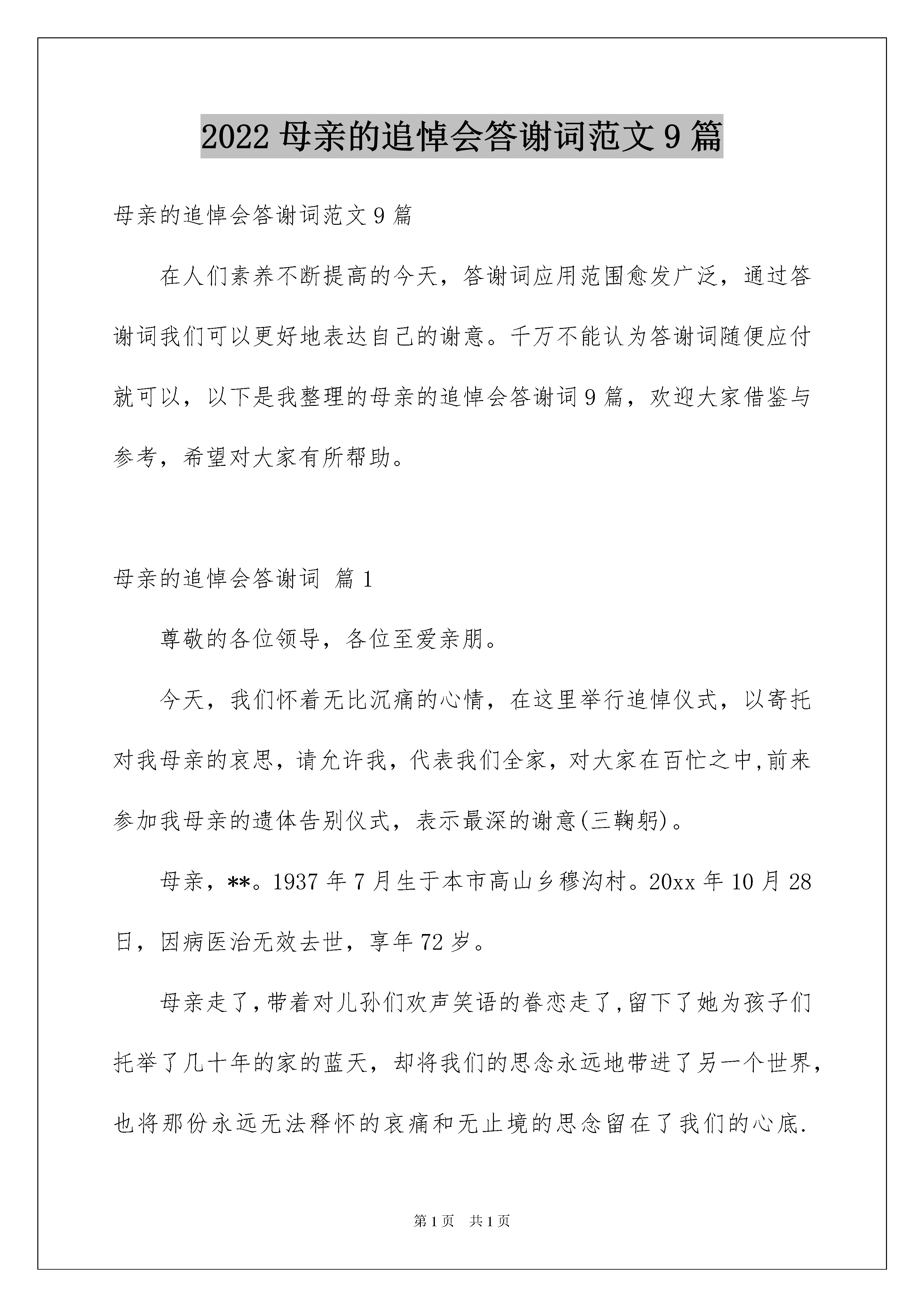 2022 母亲的追悼会答谢词范文 9 篇

母亲的追悼会答谢词范文 9 篇

在人们素养不断提高的今天，答谢词应用范围愈发广泛，通过答谢词我们可以更好地表达自己的谢意。千万不能认为答谢词随便应付就可以，以下是我整理的母亲的追悼会答谢词 9 篇，欢迎大家借鉴与参考，希望对大家有所帮助。

母亲的追悼会答谢词 篇 1

尊敬的各位领导，各位至爱亲朋。

今天，我们怀着无比沉痛的心情，在这里举行追悼仪式，以寄托对我母亲的哀思，请允许我，代表我们全家，对大家在百忙之中，前来参加我母亲的遗体告别仪式，表示最深的谢意(三鞠躬)。

母亲，**。1937 年 7 月生于本市高山乡穆沟村。20xx 年 10 月 28 日，因病医治无效去世，享年 72 岁。

母亲走了，带着对儿孙们欢声笑语的眷恋走了，留下了她为孩子们托举了几十年的家的蓝天，却将我们的思念永远地带进了另一个世界，也将那份永远无法释怀的哀痛和无止境的思念留在了我们的心底.

第 1 页　共 1 页